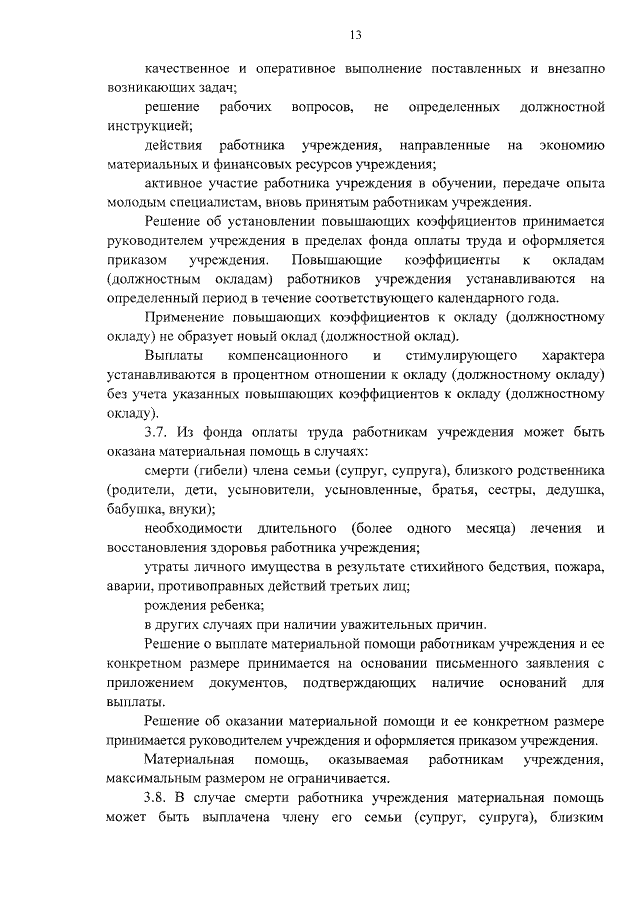 13

качественное и оперативное выполнение поставленных и внезапно возникающих задач;

решение рабочих вопросов, не определенных должностной инструкцией;

действия работника учреждения, направленные на экономию материальных и финансовых ресурсов учреждения;

активное участие работника учреждения в обучении, передаче опыта молодым специалистам, вновь принятым работникам учреждения.

Решение об установлении повышающих коэффициентов принимается руководителем учреждения в пределах фонда оплаты труда и оформляется приказом учреждения. Повышающие коэффициенты к окладам (должностным окладам) работников учреждения устанавливаются на определенный период в течение соответствующего календарного года.

Применение повышающих коэффициентов к окладу (должностному окладу) не образует новый оклад (должностной оклад).

Выплаты компенсационного и стимулирующего характера устанавливаются в процентном отношении к окладу (должностному окладу) без учета указанных повышающих коэффициентов к окладу (должностному окладу).

3.7. Из фонда оплаты труда работникам учреждения может быть оказана материальная помощь в случаях:

смерти (гибели) члена семьи (супруг, супруга), близкого родственника (родители, дети, усыновители, усыновленные, братья, сестры, дедушка, бабушка, внуки);

необходимости длительного (более одного месяца) лечения и восстановления здоровья работника учреждения;

утраты личного имущества в результате стихийного бедствия, пожара, аварии, противоправных действий третьих лиц;

рождения ребенка;

в других случаях при наличии уважительных причин.

Решение о выплате материальной помощи работникам учреждения и ее конкретном размере принимается на основании письменного заявления с приложением документов, подтверждающих наличие оснований для выплаты.

Решение об оказании материальной помощи и ее конкретном размере принимается руководителем учреждения и оформляется приказом учреждения.

Материальная помощь, оказываемая работникам учреждения, максимальным размером не ограничивается.

3.8. В случае смерти работника учреждения материальная помощь может быть выплачена члену его семьи (супруг, супруга), близким